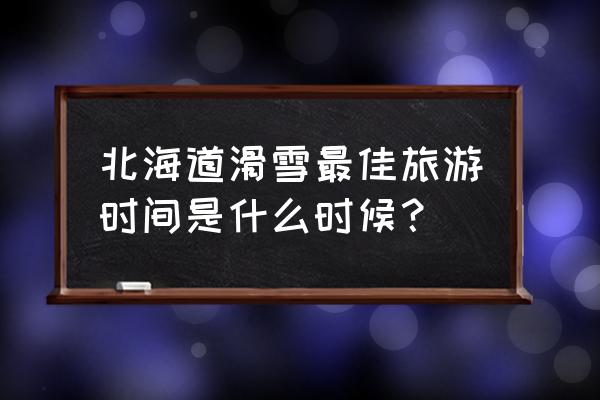 北海道滑雪最佳旅游时间是什么时候？